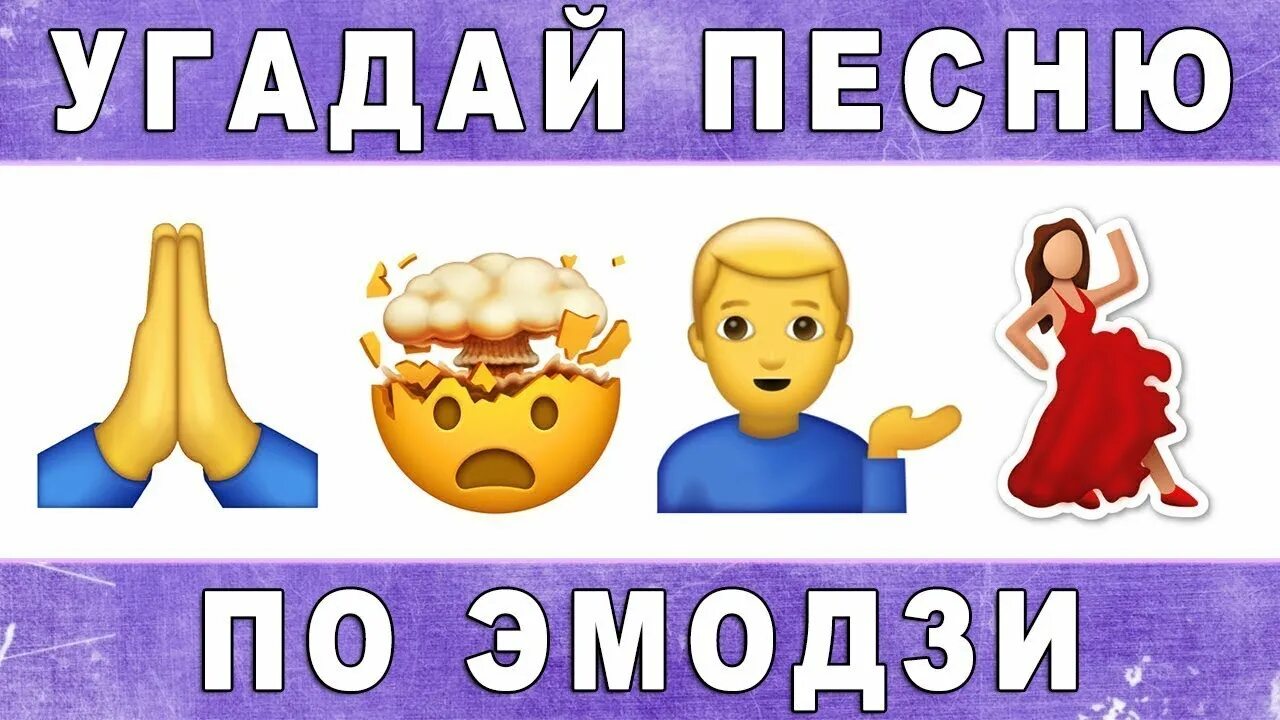 УГАДАЙ ПЕСНЮ

ПО ЭМОДЗИ